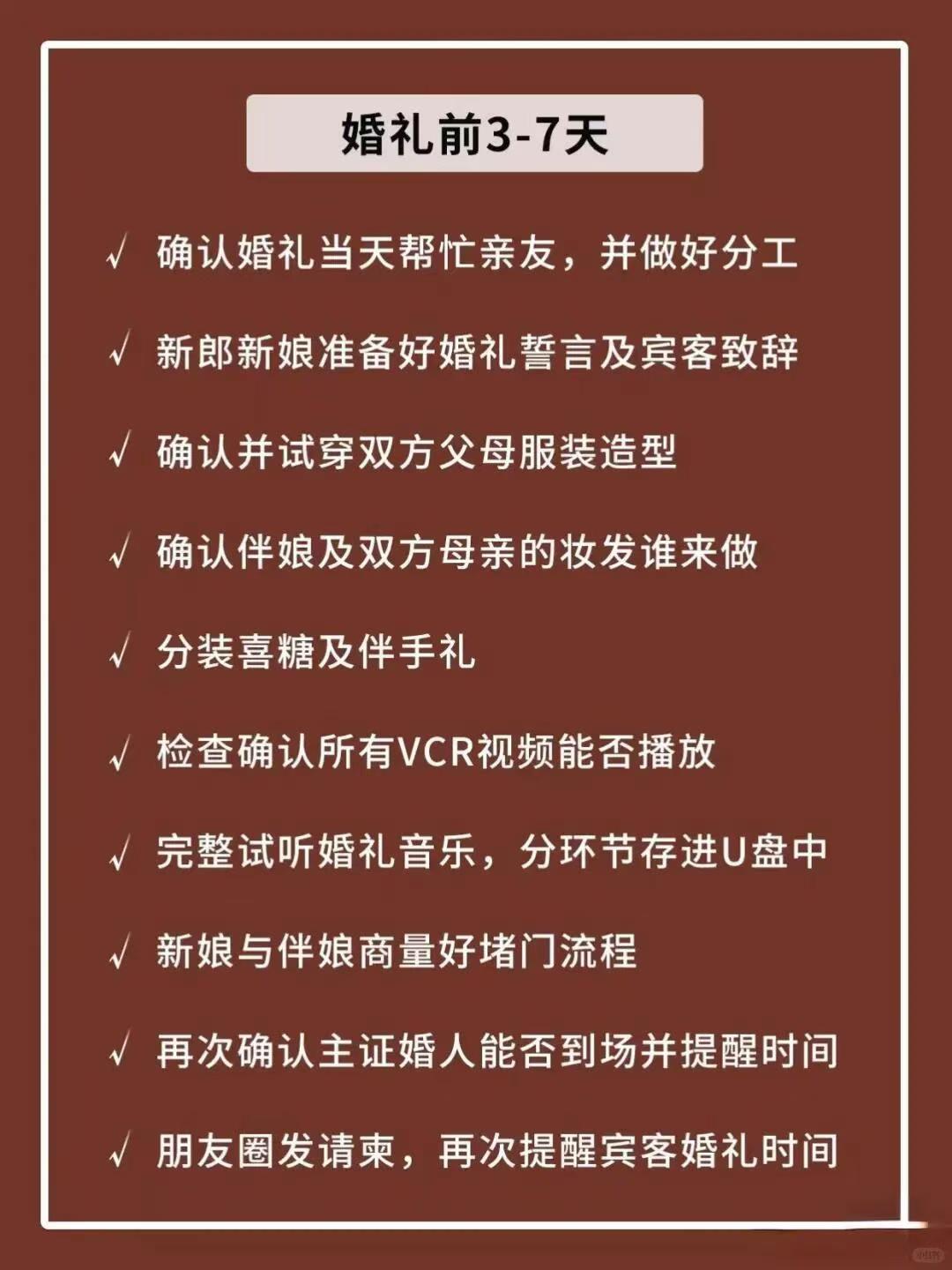 婚礼前3-7天

√ 确认婚礼当天帮忙亲友，并做好分工

√ 新郎新娘准备好婚礼誓言及宾客致辞

√ 确认并试穿双方父母服装造型

√ 确认伴娘及双方母亲的妆发谁来做

√ 分装喜糖及伴手礼

√ 检查确认所有VCR视频能否播放

√ 完整试听婚礼音乐，分环节存进U盘中

√ 新娘与伴娘商量好堵门流程

√ 再次确认主证婚人能否到场并提醒时间

√ 朋友圈发请柬，再次提醒宾客婚礼时间